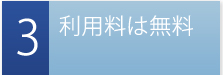 3
利用料は無料